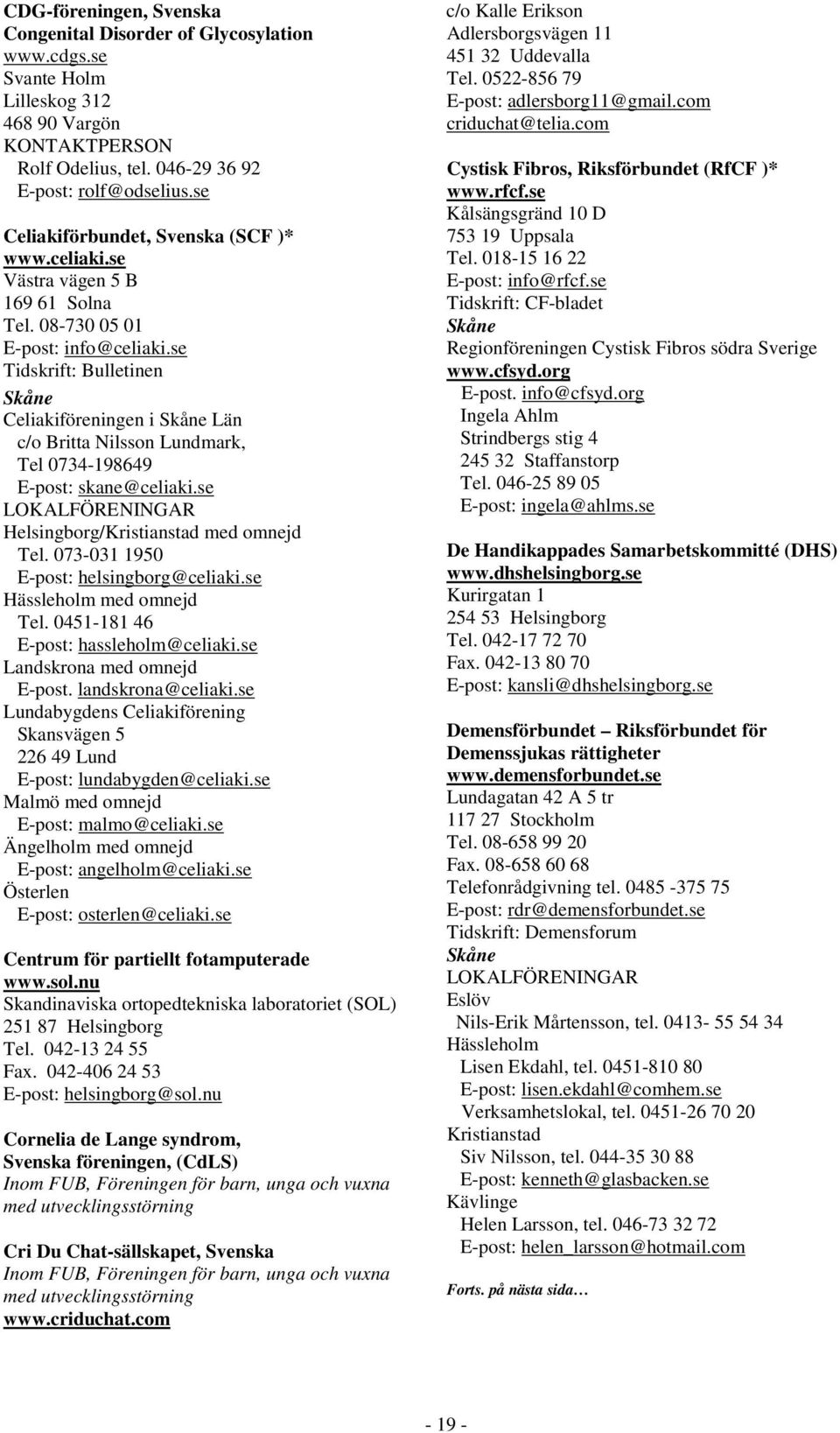 CDG-föreningen, Svenska
Congenital Disorder of Glycosylation
www.cdgs.se
Svante Holm
Lilleskog 312
468 90 Vargön
KONTAKTPERSON
Rolf Odelius, tel. 046-29 36 92
E-post: rolf@odselius.se

Celiakiförbundet, Svenska (SCF )*
www.celiaki.se
Västra vägen 5 B
169 61 Solna
Tel. 08-730 05 01
E-post: info@celiaki.se
Tidskrift: Bulletinen
Skåne
Celiakiföreningen i Skåne Län
c/o Britta Nilsson Lundmark,
Tel 0734-198649
E-post: skane@celiaki.se
LOKALFÖRENINGAR
Helsingborg/Kristianstad med omnejd
Tel. 073-031 1950
E-post: helsingborg@celiaki.se
Hässleholm med omnejd
Tel. 0451-181 46
E-post: hassleholm@celiaki.se
Landskrona med omnejd
E-post. landskrona@celiaki.se
Lundabygdens Celiakiförening
Skansvägen 5
226 49 Lund
E-post: lundabygden@celiaki.se
Malmö med omnejd
E-post: malmo@celiaki.se
Ängelholm med omnejd
E-post: angelholm@celiaki.se
Österlen
E-post: osterlen@celiaki.se

Centrum för partiellt fotamputerade
www.sol.nu
Skandinaviska ortopedtekniska laboratoriet (SOL)
251 87 Helsingborg
Tel. 042-13 24 55
Fax. 042-406 24 53
E-post: helsingborg@sol.nu

Cornelia de Lange syndrom,
Svenska föreningen, (CdLS)
Inom FUB, Föreningen för barn, unga och vuxna med utvecklingsstörning

Cri Du Chat-sällskapet, Svenska
Inom FUB, Föreningen för barn, unga och vuxna med utvecklingsstörning
www.criduchat.com
c/o Kalle Erikson
Adlersborgsvägen 11
451 32 Uddevalla
Tel. 0522-856 79
E-post: adlersborg11@gmail.com
criduchat@telia.com

Cystisk Fibros, Riksförbundet (RfCF )*
www.rfcf.se
Kålsängsgränd 10 D
753 19 Uppsala
Tel. 018-15 16 22
E-post: info@rfcf.se
Tidskrift: CF-bladet
Skåne
Regionföreningen Cystisk Fibros södra Sverige
www.cfsyd.org
E-post. info@cfsyd.org
Ingela Ahlm
Strindbergs stig 4
245 32 Staffanstorp
Tel. 046-25 89 05
E-post: ingela@ahlms.se

De Handikappades Samarbetskommitté (DHS)
www.dhshelsingborg.se
Kurirgatan 1
254 53 Helsingborg
Tel. 042-17 72 70
Fax. 042-13 80 70
E-post: kansli@dhshelsingborg.se

Demensförbundet – Riksförbundet för Demenssjukas rättigheter
www.demensforbundet.se
Lundagatan 42 A 5 tr
117 27 Stockholm
Tel. 08-658 99 20
Fax. 08-658 60 68
Telefonrådgivning tel. 0485 -375 75
E-post: rdr@demensforbundet.se
Tidskrift: Demensforum
Skåne
LOKALFÖRENINGAR
Eslöv
Nils-Erik Mårtensson, tel. 0413- 55 54 34
Hässleholm
Lisen Ekdahl, tel. 0451-810 80
E-post: lisen.ekdahl@comhem.se
Verksamhetslokal, tel. 0451-26 70 20
Kristianstad
Siv Nilsson, tel. 044-35 30 88
E-post: kenneth@glasbacken.se
Kävlinge
Helen Larsson, tel. 046-73 32 72
E-post: helen_larsson@hotmail.com

Forts. på nästa sida…

- 19 -